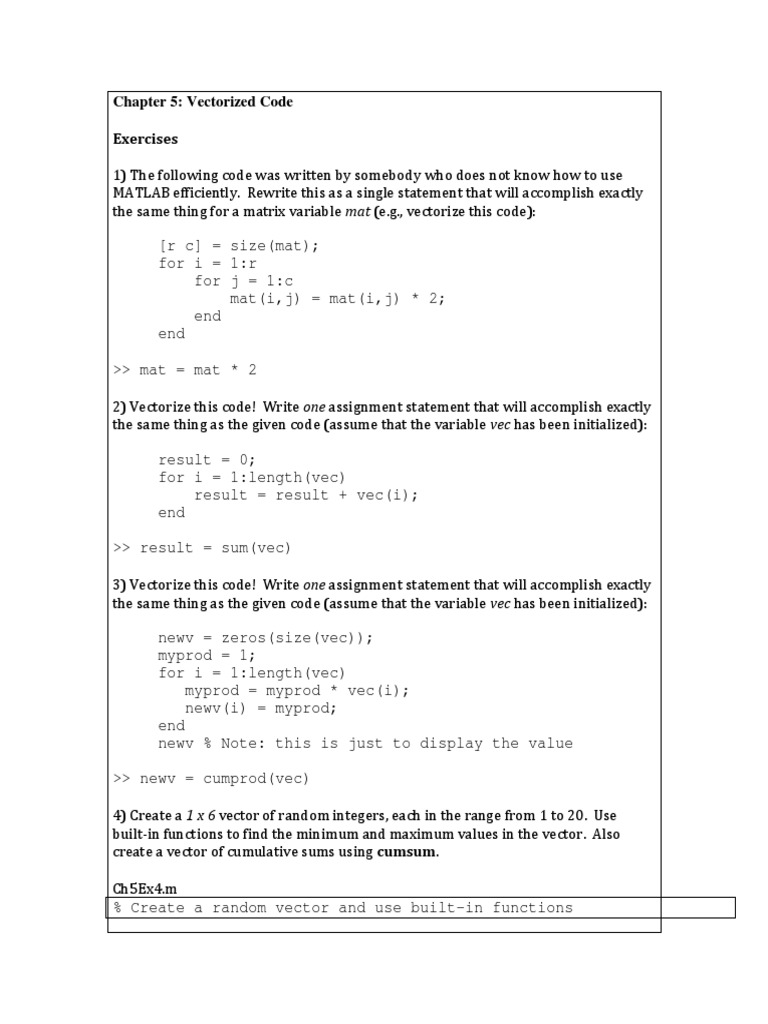 Chapter 5: Vectorized Code

Exercises

1) The following code was written by somebody who does not know how to use MATLAB efficiently. Rewrite this as a single statement that will accomplish exactly the same thing for a matrix variable mat (e.g., vectorize this code):

[r c] = size(mat);
for i = 1:r
    for j = 1:c
        mat(i,j) = mat(i,j) * 2;
    end
end

>> mat = mat * 2

2) Vectorize this code! Write one assignment statement that will accomplish exactly the same thing as the given code (assume that the variable vec has been initialized):

result = 0;
for i = 1:length(vec)
    result = result + vec(i);
end

>> result = sum(vec)

3) Vectorize this code! Write one assignment statement that will accomplish exactly the same thing as the given code (assume that the variable vec has been initialized):

newv = zeros(size(vec));
myprod = 1;
for i = 1:length(vec)
   myprod = myprod * vec(i);
   newv(i) = myprod;
end
newv % Note: this is just to display the value

>> newv = cumprod(vec)

4) Create a 1 x 6 vector of random integers, each in the range from 1 to 20. Use built-in functions to find the minimum and maximum values in the vector. Also create a vector of cumulative sums using cumsum.

Ch5Ex4.m
% Create a random vector and use built-in functions